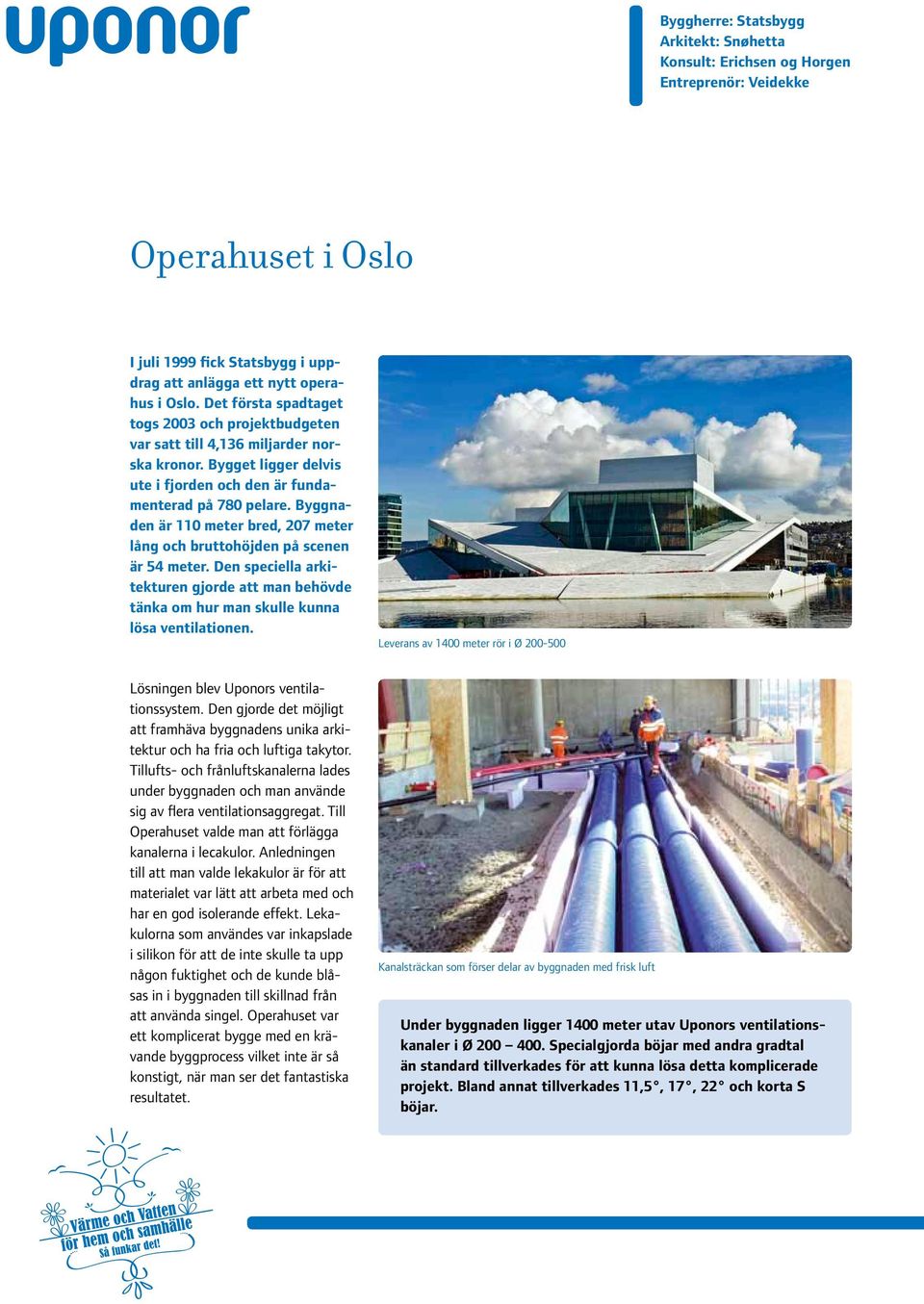 uponor

Byggherre: Statsbygg
Arkitekt: Snøhetta
Konsult: Erichsen og Horgen
Entreprenör: Veidekke

Operahuset i Oslo

I juli 1999 fick Statsbygg i uppdrag att anlägga ett nytt operahus i Oslo. Det första spadtaget togs 2003 och projektbudgeten var satt till 4,136 miljarder norska kronor. Bygget ligger delvis ute i fjorden och den är fundamenterad på 780 pelare. Byggnaden är 110 meter bred, 207 meter lång och bruttohöjden på scenen är 54 meter. Den speciella arkitekturen gjorde att man behövde tänka om hur man skulle kunna lösa ventilationen.

Leverans av 1400 meter rör i Ø 200-500

Lösningen blev Uponors ventilationssystem. Den gjorde det möjligt att framhäva byggnadens unika arkitektur och ha fria och luftiga takytor. Tillufts- och frånluftskanalerna lades under byggnaden och man använde sig av flera ventilationsaggregat. Till Operahuset valde man att förlägga kanalerna i lecakulor. Anledningen till att man valde lekakulor är för att materialet var lätt att arbeta med och har en god isolerande effekt. Lekakulorna som användes var inkapslade i silikon för att de inte skulle ta upp någon fuktighet och de kunde blåsas in i byggnaden till skillnad från att använda singel. Operahuset var ett komplicerat bygge med en krävande byggprocess vilket inte är så konstigt, när man ser det fantastiska resultatet.

Kanalsträckan som förser delar av byggnaden med frisk luft

Under byggnaden ligger 1400 meter utav Uponors ventilationskanaler i Ø 200 – 400. Specialgjorda böjar med andra gradtal än standard tillverkades för att kunna lösa detta komplicerade projekt. Bland annat tillverkades 11,5°, 17°, 22° och korta S böjar.

Värme och Vatten
för hem och samhälle
Så funkar det!